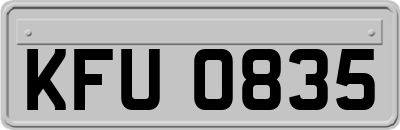 KFU 0835